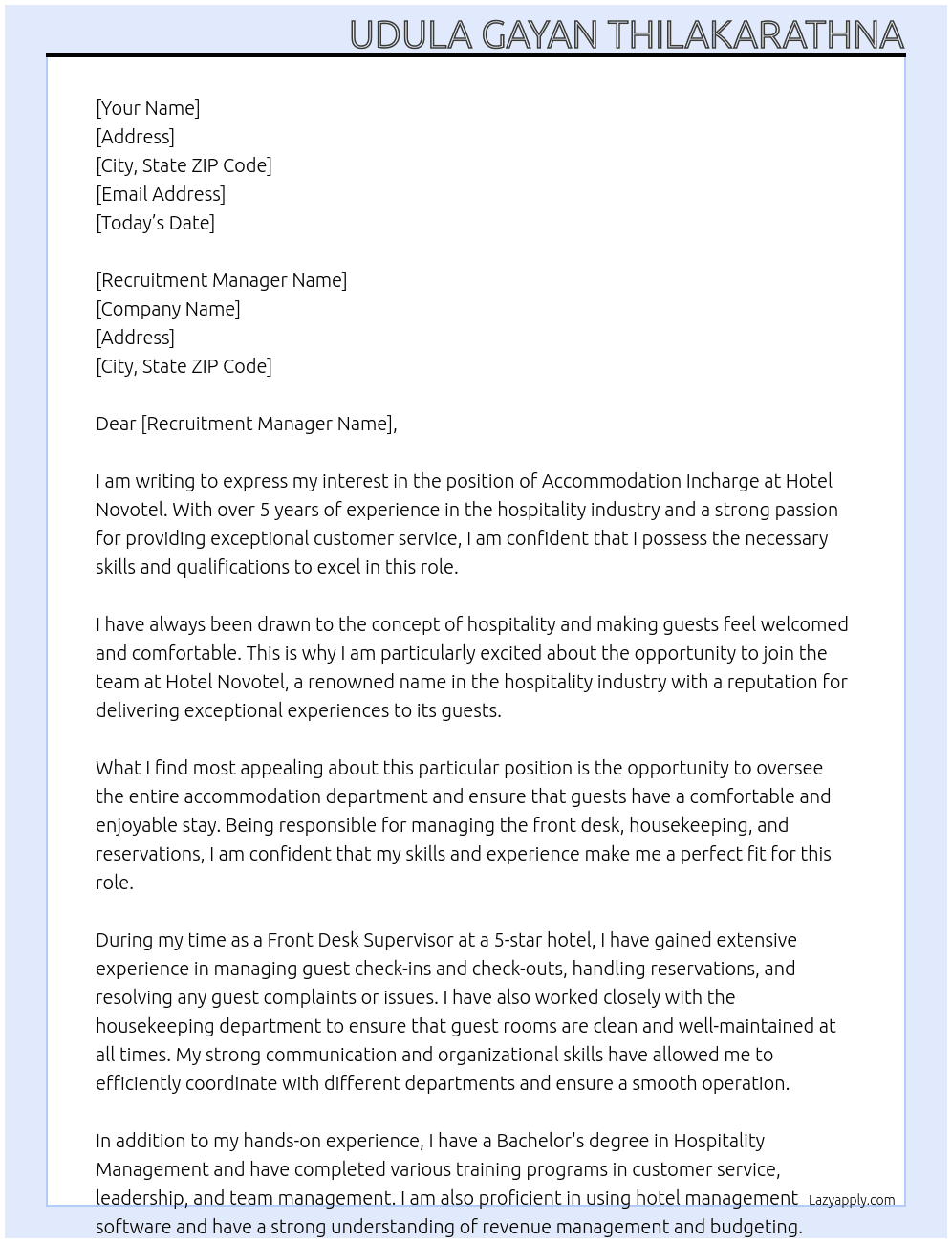 UDULA GAYAN THILAKARATHNA

[Your Name]
[Address]
[City, State ZIP Code]
[Email Address]
[Today's Date]

[Recruitment Manager Name]
[Company Name]
[Address]
[City, State ZIP Code]

Dear [Recruitment Manager Name],

I am writing to express my interest in the position of Accommodation Incharge at Hotel Novotel. With over 5 years of experience in the hospitality industry and a strong passion for providing exceptional customer service, I am confident that I possess the necessary skills and qualifications to excel in this role.

I have always been drawn to the concept of hospitality and making guests feel welcomed and comfortable. This is why I am particularly excited about the opportunity to join the team at Hotel Novotel, a renowned name in the hospitality industry with a reputation for delivering exceptional experiences to its guests.

What I find most appealing about this particular position is the opportunity to oversee the entire accommodation department and ensure that guests have a comfortable and enjoyable stay. Being responsible for managing the front desk, housekeeping, and reservations, I am confident that my skills and experience make me a perfect fit for this role.

During my time as a Front Desk Supervisor at a 5-star hotel, I have gained extensive experience in managing guest check-ins and check-outs, handling reservations, and resolving any guest complaints or issues. I have also worked closely with the housekeeping department to ensure that guest rooms are clean and well-maintained at all times. My strong communication and organizational skills have allowed me to efficiently coordinate with different departments and ensure a smooth operation.

In addition to my hands-on experience, I have a Bachelor's degree in Hospitality Management and have completed various training programs in customer service, leadership, and team management. I am also proficient in using hotel management software and have a strong understanding of revenue management and budgeting.

Lazyapply.com